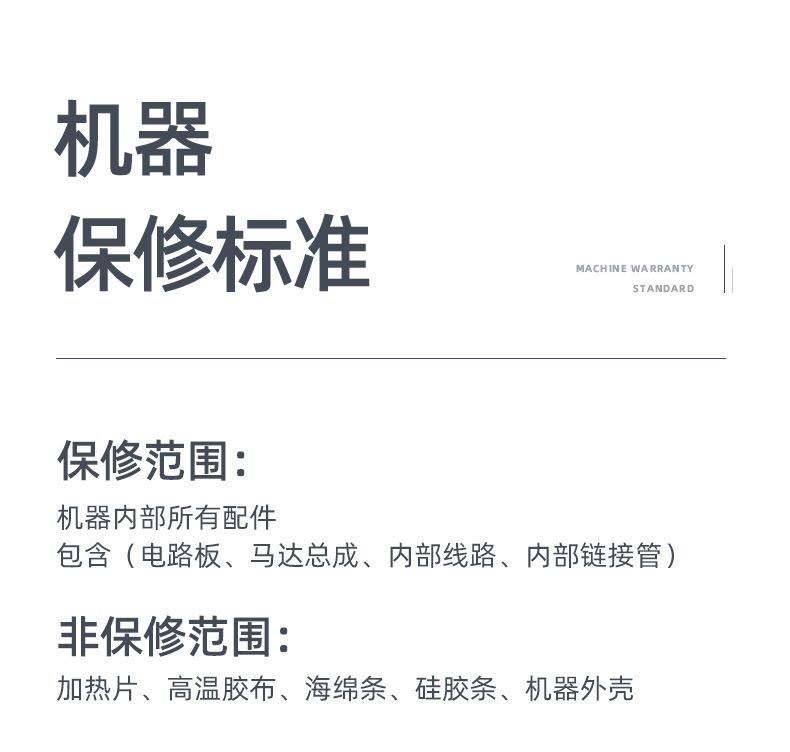 机器
保修标准

MACHINE WARRANTY
STANDARD

保修范围：

机器内部所有配件
包含（电路板、马达总成、内部线路、内部链接管）

非保修范围：

加热片、高温胶布、海绵条、硅胶条、机器外壳